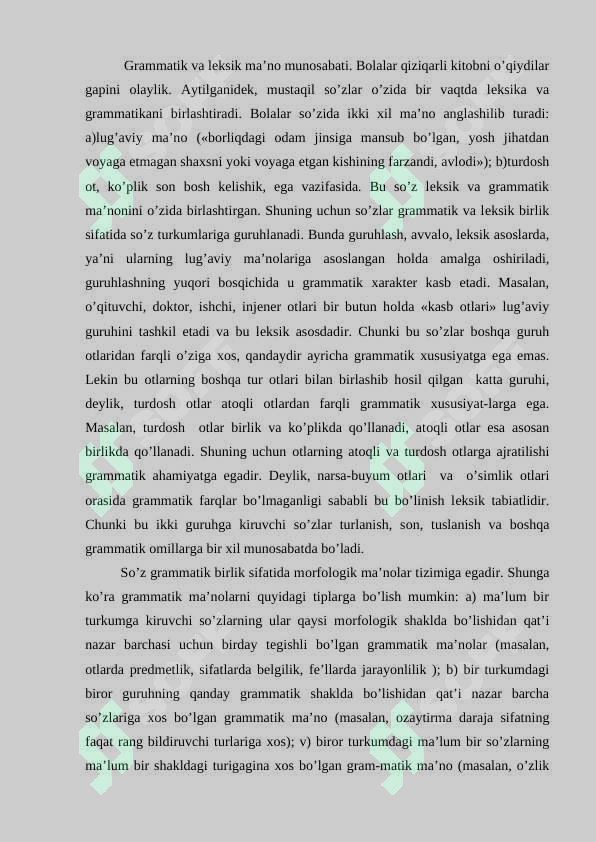 Grammatik va leksik ma'no munosabati. Bolalar qiziqarli kitobni o'qiydilar gapini olaylik. Aytilganidek, mustaqil so'zlar o'zida bir vaqtda leksika va grammatikani birlashtiradi. Bolalar so'zida ikki xil ma'no anglashilib turadi: a)lug'aviy ma'no («borliqdagi odam jinsiga mansub bo'lgan, yosh jihatdan voyaga etmagan shaxsni yoki voyaga etgan kishining farzandi, avlodi»); b)turdosh ot, ko'plik son bosh kelishik, ega vazifasida. Bu so'z leksik va grammatik ma'nonini o'zida birlashtirgan. Shuning uchun so'zlar grammatik va leksik birlik sifatida so'z turkumlariga guruhlanadi. Bunda guruhlash, avvalo, leksik asoslarda, ya'ni ularning lug'aviy ma'nolariga asoslangan holda amalga oshiriladi, guruhlashning yuqori bosqichida u grammatik xarakter kasb etadi. Masalan, o'qituvchi, doktor, ishchi, injener otlari bir butun holda «kasb otlari» lug'aviy guruhini tashkil etadi va bu leksik asosdadir. Chunki bu so'zlar boshqa guruh otlaridan farqli o'ziga xos, qandaydir ayricha grammatik xususiyatga ega emas. Lekin bu otlarning boshqa tur otlari bilan birlashib hosil qilgan katta guruhi, deylik, turdosh otlar atoqli otlardan farqli grammatik xususiyat-larga ega. Masalan, turdosh otlar birlik va ko'plikda qo'llanadi, atoqli otlar esa asosan birlikda qo'llanadi. Shuning uchun otlarning atoqli va turdosh otlarga ajratilishi grammatik ahamiyatga egadir. Deylik, narsa-buyum otlari va o'simlik otlari orasida grammatik farqlar bo'lmaganligi sababli bu bo'linish leksik tabiatlidir. Chunki bu ikki guruhga kiruvchi so'zlar turlanish, son, tuslanish va boshqa grammatik omillarga bir xil munosabatda bo'ladi.

So'z grammatik birlik sifatida morfologik ma'nolar tizimiga egadir. Shunga ko'ra grammatik ma'nolarni quyidagi tiplarga bo'lish mumkin: a) ma'lum bir turkumga kiruvchi so'zlarning ular qaysi morfologik shaklda bo'lishidan qat'i nazar barchasi uchun birday tegishli bo'lgan grammatik ma'nolar (masalan, otlarda predmetlik, sifatlarda belgilik, fe'llarda jarayonlilik ); b) bir turkumdagi biror guruhning qanday grammatik shaklda bo'lishidan qat'i nazar barcha so'zlariga xos bo'lgan grammatik ma'no (masalan, ozaytirma daraja sifatning faqat rang bildiruvchi turlariga xos); v) biror turkumdagi ma'lum bir so'zlarning ma'lum bir shakldagi turigagina xos bo'lgan gram-matik ma'no (masalan, o'zlik